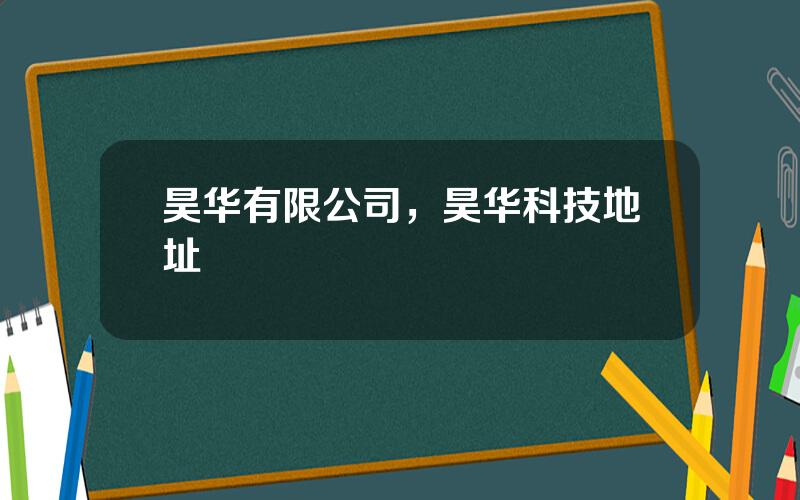 昊华有限公司，昊华科技地址